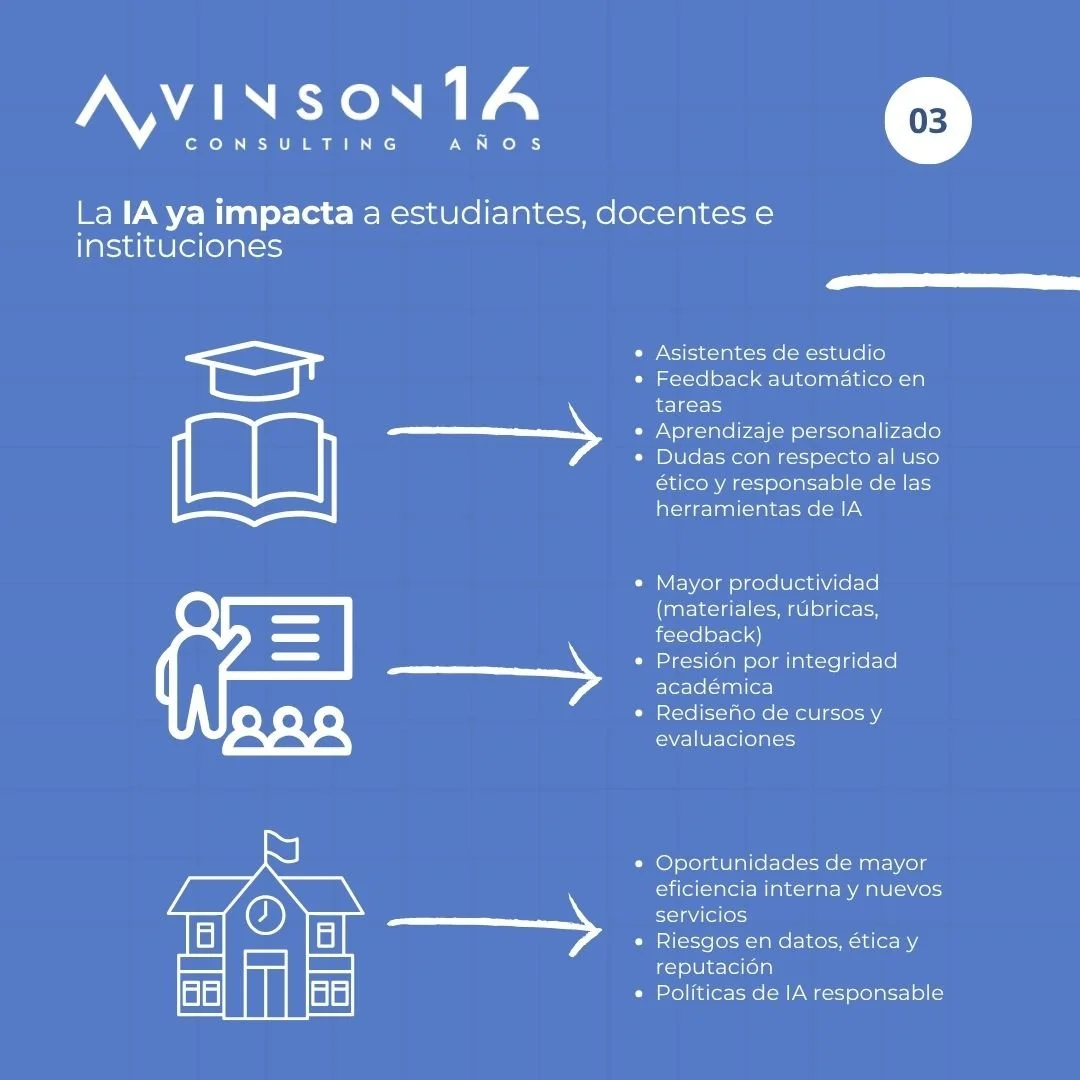 VINSON 16
CONSULTING AÑOS

03

La IA ya impacta a estudiantes, docentes e instituciones

• Asistentes de estudio
• Feedback automático en tareas
• Aprendizaje personalizado
• Dudas con respecto al uso ético y responsable de las herramientas de IA

• Mayor productividad (materiales, rúbricas, feedback)
• Presión por integridad académica
• Rediseño de cursos y evaluaciones

• Oportunidades de mayor eficiencia interna y nuevos servicios
• Riesgos en datos, ética y reputación
• Políticas de IA responsable